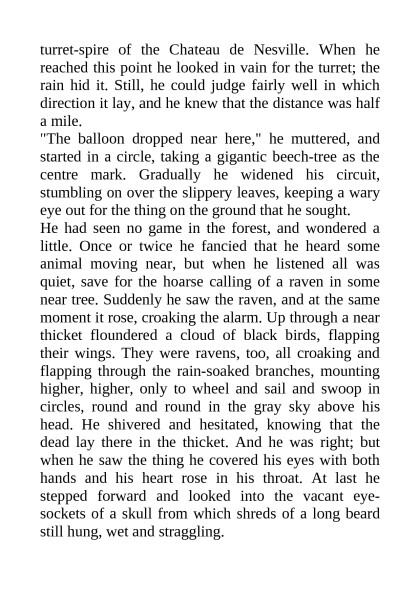 turret-spire of the Chateau de Nesville. When he reached this point he looked in vain for the turret; the rain hid it. Still, he could judge fairly well in which direction it lay, and he knew that the distance was half a mile.

"The balloon dropped near here," he muttered, and started in a circle, taking a gigantic beech-tree as the centre mark. Gradually he widened his circuit, stumbling on over the slippery leaves, keeping a wary eye out for the thing on the ground that he sought.

He had seen no game in the forest, and wondered a little. Once or twice he fancied that he heard some animal moving near, but when he listened all was quiet, save for the hoarse calling of a raven in some near tree. Suddenly he saw the raven, and at the same moment it rose, croaking the alarm. Up through a near thicket floundered a cloud of black birds, flapping their wings. They were ravens, too, all croaking and flapping through the rain-soaked branches, mounting higher, higher, only to wheel and sail and swoop in circles, round and round in the gray sky above his head. He shivered and hesitated, knowing that the dead lay there in the thicket. And he was right; but when he saw the thing he covered his eyes with both hands and his heart rose in his throat. At last he stepped forward and looked into the vacant eye-sockets of a skull from which shreds of a long beard still hung, wet and straggling.